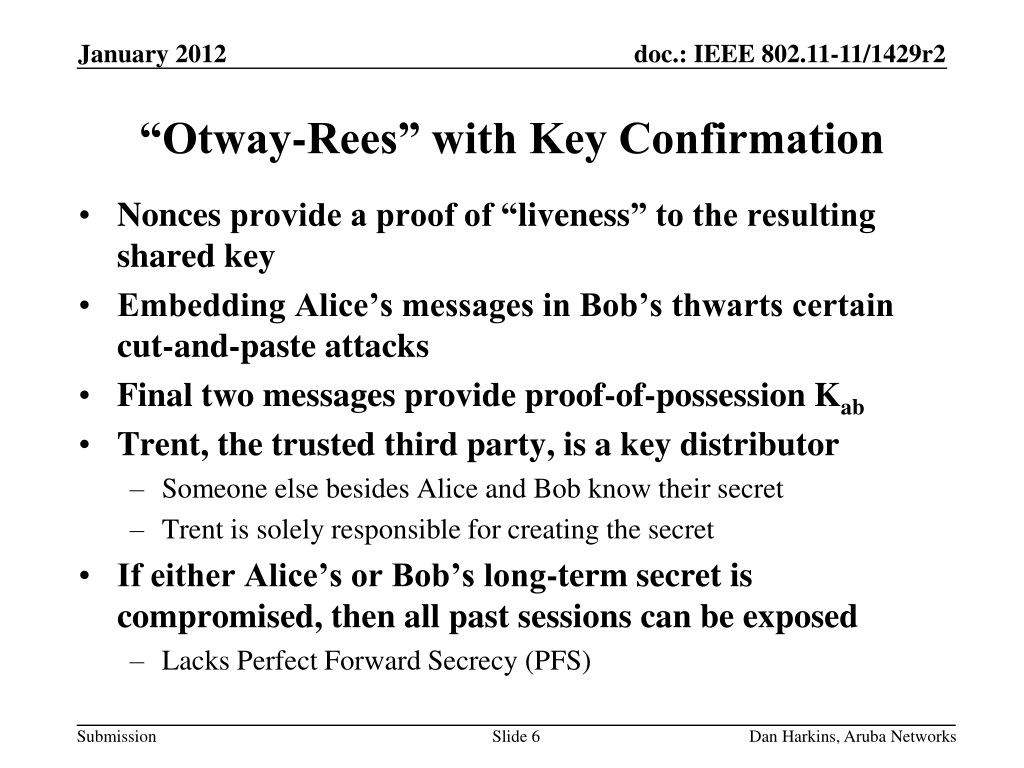 January 2012

doc.: IEEE 802.11-11/1429r2

“Otway-Rees” with Key Confirmation

• Nonces provide a proof of “liveness” to the resulting shared key
• Embedding Alice’s messages in Bob’s thwarts certain cut-and-paste attacks
• Final two messages provide proof-of-possession $K_{ab}$
• Trent, the trusted third party, is a key distributor
– Someone else besides Alice and Bob know their secret
– Trent is solely responsible for creating the secret
• If either Alice’s or Bob’s long-term secret is compromised, then all past sessions can be exposed
– Lacks Perfect Forward Secrecy (PFS)

Submission

Slide 6

Dan Harkins, Aruba Networks